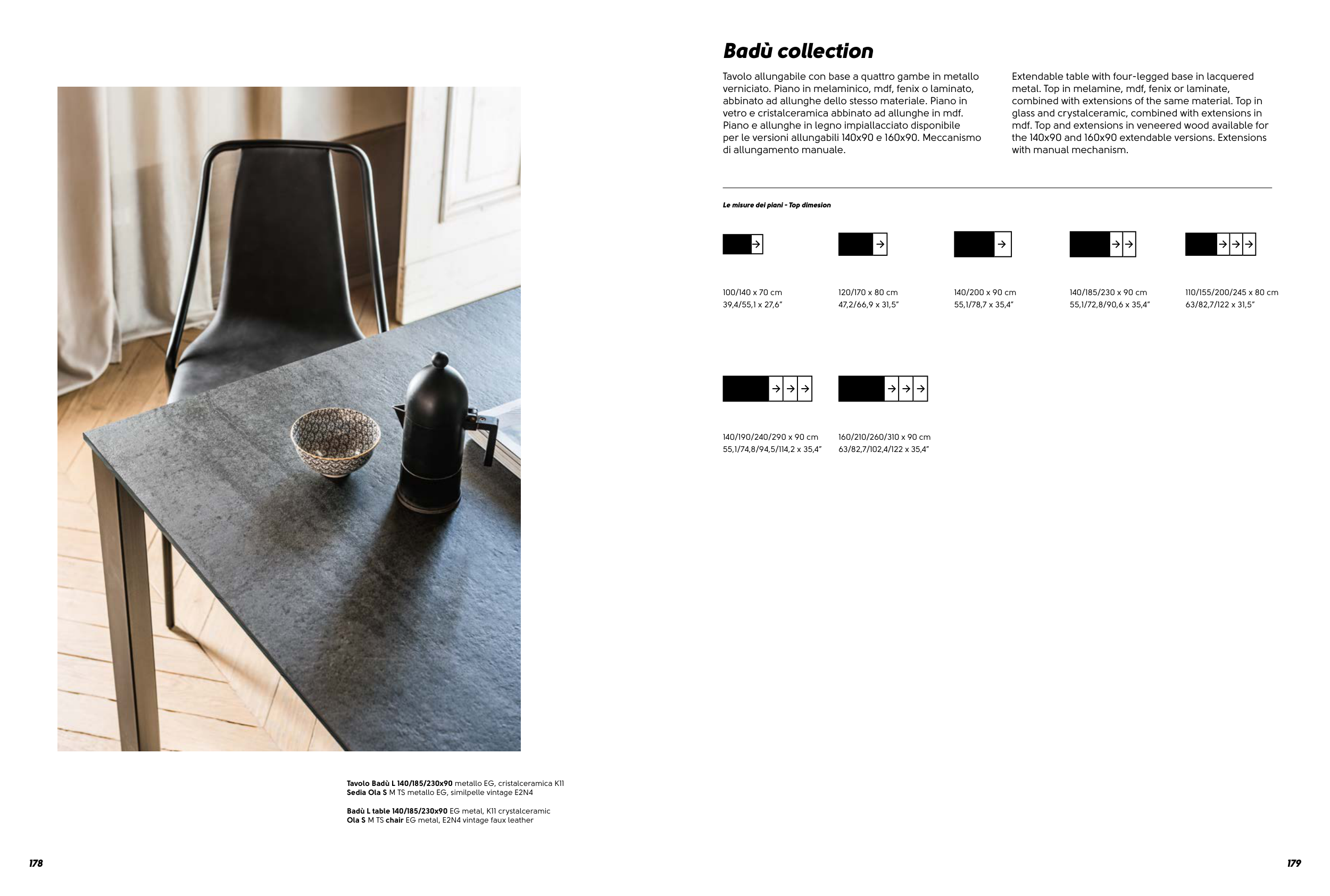 Tavolo Badù L 140/185/230x90 metallo EG, cristalceramica K11
Sedia Ola S M TS metallo EG, similpelle vintage E2N4

Badù L table 140/185/230x90 EG metal, K11 crystalceramic
Ola S M TS chair EG metal, E2N4 vintage faux leather

178

Badù collection

Tavolo allungabile con base a quattro gambe in metallo verniciato. Piano in melaminico, mdf, fenix o laminato, abbinato ad allunghe dello stesso materiale. Piano in vetro e cristalceramica abbinato ad allunghe in mdf. Piano e allunghe in legno impiallacciato disponibile per le versioni allungabili 140x90 e 160x90. Meccanismo di allungamento manuale.

Extendable table with four-legged base in lacquered metal. Top in melamine, mdf, fenix or laminate, combined with extensions of the same material. Top in glass and crystalceramic, combined with extensions in mdf. Top and extensions in veneered wood available for the 140x90 and 160x90 extendable versions. Extensions with manual mechanism.

Le misure dei piani - Top dimesion

100/140 x 70 cm
39,4/55,1 x 27,6"

120/170 x 80 cm
47,2/66,9 x 31,5"

140/200 x 90 cm
55,1/78,7 x 35,4"

140/185/230 x 90 cm
55,1/72,8/90,6 x 35,4"

110/155/200/245 x 80 cm
63/82,7/122 x 31,5"

140/190/240/290 x 90 cm
55,1/74,8/94,5/114,2 x 35,4"

160/210/260/310 x 90 cm
63/82,7/102,4/122 x 35,4"

179